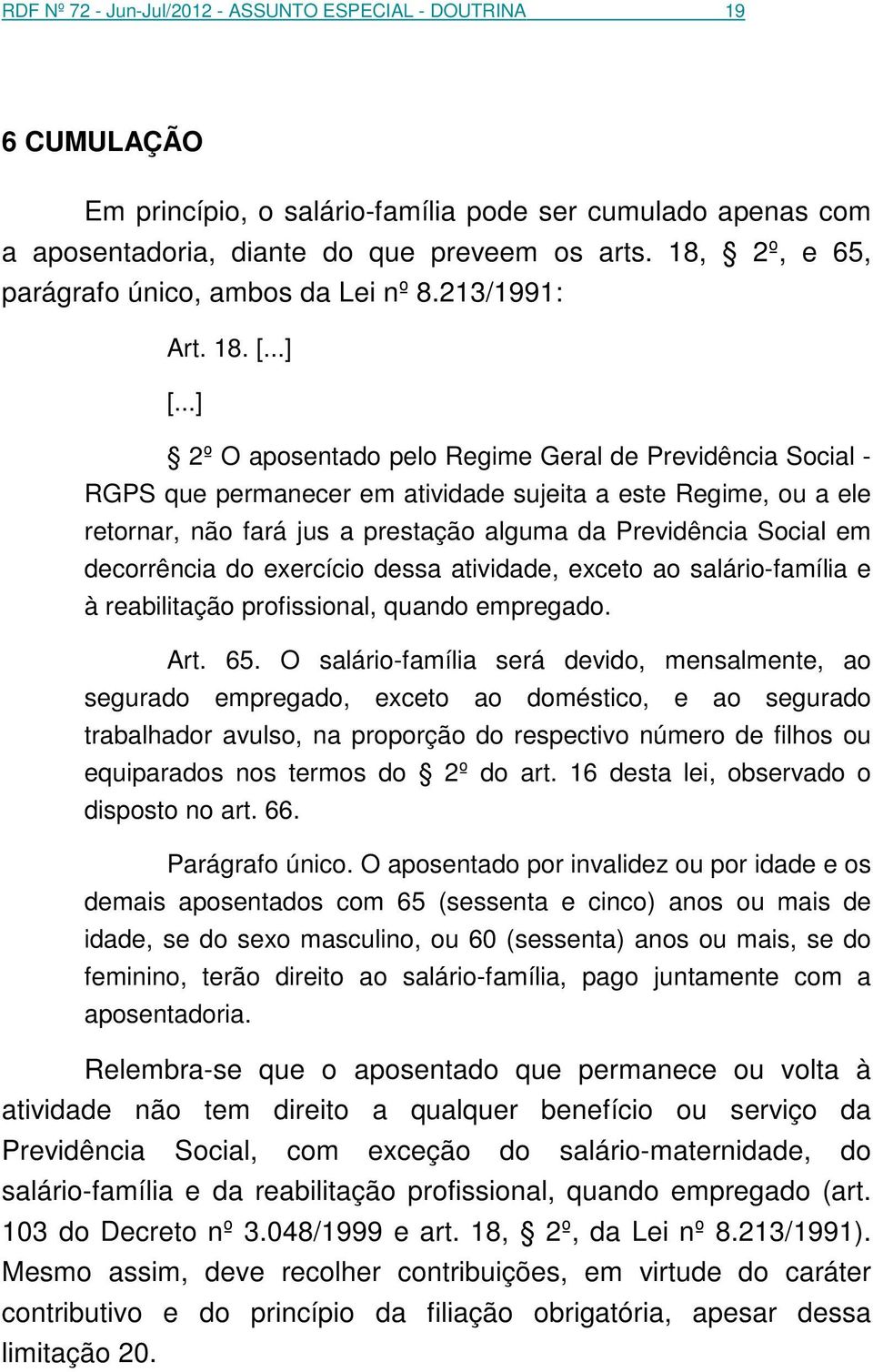 RDF Nº 72 - Jun-Jul/2012 - ASSUNTO ESPECIAL - DOUTRINA 19

6 CUMULAÇÃO

Em princípio, o salário-família pode ser cumulado apenas com a aposentadoria, diante do que preveem os arts. 18, § 2º, e 65, parágrafo único, ambos da Lei nº 8.213/1991:

Art. 18. [...]

[...]

§ 2º O aposentado pelo Regime Geral de Previdência Social - RGPS que permanecer em atividade sujeita a este Regime, ou a ele retornar, não fará jus a prestação alguma da Previdência Social em decorrência do exercício dessa atividade, exceto ao salário-família e à reabilitação profissional, quando empregado.

Art. 65. O salário-família será devido, mensalmente, ao segurado empregado, exceto ao doméstico, e ao segurado trabalhador avulso, na proporção do respectivo número de filhos ou equiparados nos termos do § 2º do art. 16 desta lei, observado o disposto no art. 66.

Parágrafo único. O aposentado por invalidez ou por idade e os demais aposentados com 65 (sessenta e cinco) anos ou mais de idade, se do sexo masculino, ou 60 (sessenta) anos ou mais, se do feminino, terão direito ao salário-família, pago juntamente com a aposentadoria.

Relembra-se que o aposentado que permanece ou volta à atividade não tem direito a qualquer benefício ou serviço da Previdência Social, com exceção do salário-maternidade, do salário-família e da reabilitação profissional, quando empregado (art. 103 do Decreto nº 3.048/1999 e art. 18, § 2º, da Lei nº 8.213/1991). Mesmo assim, deve recolher contribuições, em virtude do caráter contributivo e do princípio da filiação obrigatória, apesar dessa limitação 20.